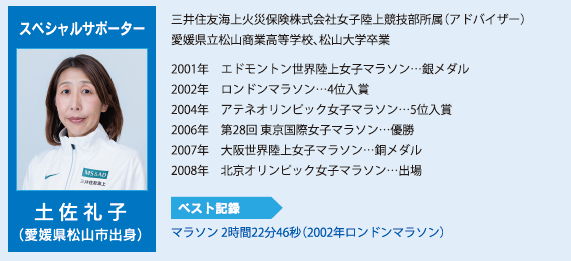 スペシャルサポーター

MS&AD
三井住友海上

土佐礼子
（愛媛県松山市出身）

三井住友海上火災保険株式会社女子陸上競技部所属（アドバイザー）
愛媛県立松山商業高等学校、松山大学卒業

2001年　エドモントン世界陸上女子マラソン…銀メダル
2002年　ロンドンマラソン…4位入賞
2004年　アテネオリンピック女子マラソン…5位入賞
2006年　第28回 東京国際女子マラソン…優勝
2007年　大阪世界陸上女子マラソン…銅メダル
2008年　北京オリンピック女子マラソン…出場

ベスト記録
マラソン 2時間22分46秒（2002年ロンドンマラソン）